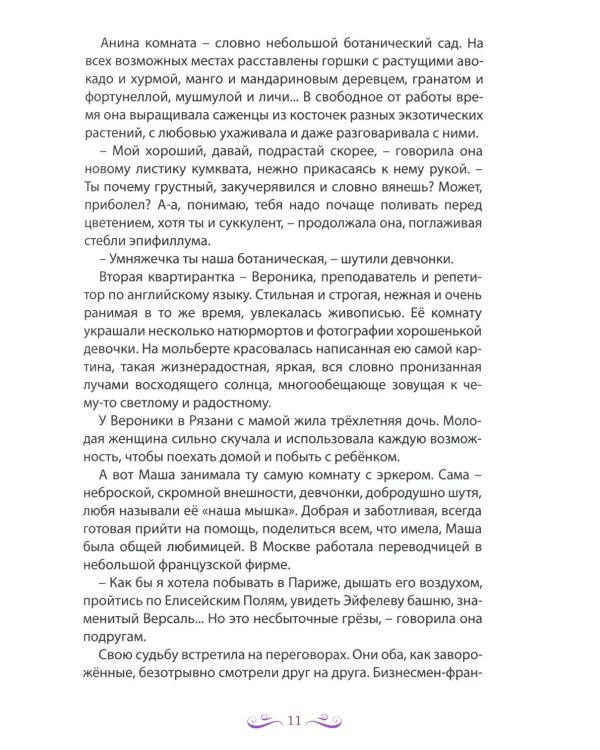 Анина комната – словно небольшой ботанический сад. На всех возможных местах расставлены горшки с растущими авокадо и хурмой, манго и мандариновым деревцем, гранатом и фортунеллой, мушмулой и личи... В свободное от работы время она выращивала саженцы из косточек разных экзотических растений, с любовью ухаживала и даже разговаривала с ними.

– Мой хороший, давай, подрастай скорее, – говорила она новому листику кумквата, нежно прикасаясь к нему рукой. – Ты почему грустный, закучерявился и словно вянешь? Может, приболел? А-а, понимаю, тебя надо почаще поливать перед цветением, хотя ты и суккулент, – продолжала она, поглаживая стебли эпифиллума.

– Умняжечка ты наша ботаническая, – шутили девчонки.

Вторая квартирантка – Вероника, преподаватель и репетитор по английскому языку. Стильная и строгая, нежная и очень ранимая в то же время, увлекалась живописью. Её комнату украшали несколько натюрмортов и фотографии хорошенькой девочки. На мольберте красовалась написанная ею самой картина, такая жизнерадостная, яркая, вся словно пронизанная лучами восходящего солнца, многообещающе зовущая к чему-то светлому и радостному.

У Вероники в Рязани с мамой жила трёхлетняя дочь. Молодая женщина сильно скучала и использовала каждую возможность, чтобы поехать домой и побыть с ребёнком.

А вот Маша занимала ту самую комнату с эркером. Сама – неброской, скромной внешности, девчонки, добродушно шутя, любя называли её «наша мышка». Добрая и заботливая, всегда готовая прийти на помощь, поделиться всем, что имела, Маша была общей любимицей. В Москве работала переводчицей в небольшой французской фирме.

– Как бы я хотела побывать в Париже, дышать его воздухом, пройтись по Елисейским Полям, увидеть Эйфелеву башню, знаменитый Версаль... Но это несбыточные грёзы, – говорила она подругам.

Свою судьбу встретила на переговорах. Они оба, как заворожённые, безотрывно смотрели друг на друга. Бизнесмен-фран-

11